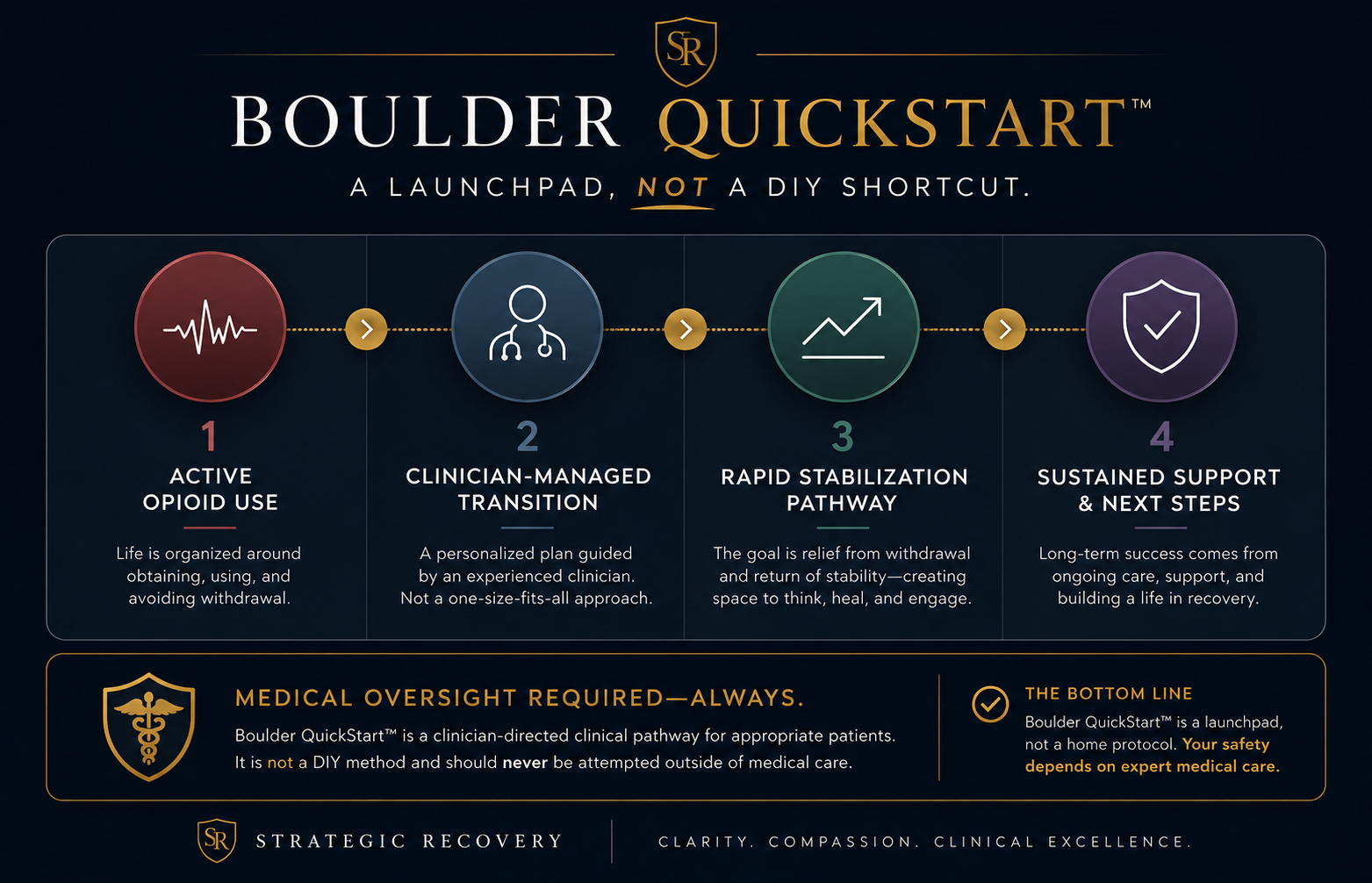 SR

BOULDER QUICKSTART™

A LAUNCHPAD, NOT A DIY SHORTCUT.

1
ACTIVE OPIOID USE
Life is organized around obtaining, using, and avoiding withdrawal.

2
CLINICIAN-MANAGED TRANSITION
A personalized plan guided by an experienced clinician. Not a one-size-fits-all approach.

3
RAPID STABILIZATION PATHWAY
The goal is relief from withdrawal and return of stability—creating space to think, heal, and engage.

4
SUSTAINED SUPPORT & NEXT STEPS
Long-term success comes from ongoing care, support, and building a life in recovery.

MEDICAL OVERSIGHT REQUIRED—ALWAYS.
Boulder QuickStart™ is a clinician-directed clinical pathway for appropriate patients. It is not a DIY method and should never be attempted outside of medical care.

THE BOTTOM LINE
Boulder QuickStart™ is a launchpad, not a home protocol. Your safety depends on expert medical care.

SR STRATEGIC RECOVERY

CLARITY. COMPASSION. CLINICAL EXCELLENCE.